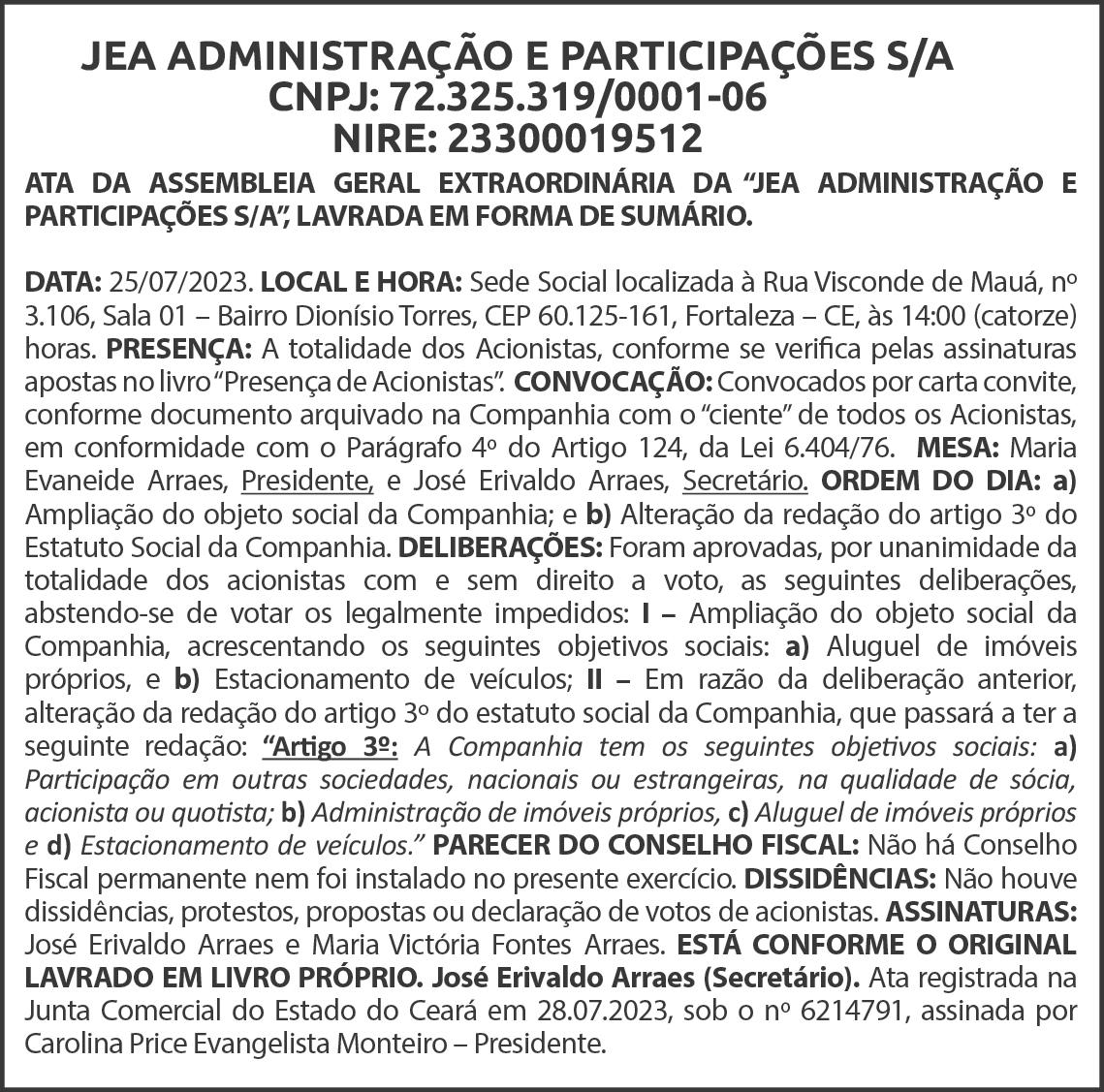 JEA ADMINISTRAÇÃO E PARTICIPAÇÕES S/A
CNPJ: 72.325.319/0001-06
NIRE: 23300019512

ATA DA ASSEMBLEIA GERAL EXTRAORDINÁRIA DA “JEA ADMINISTRAÇÃO E PARTICIPAÇÕES S/A”, LAVRADA EM FORMA DE SUMÁRIO.

DATA: 25/07/2023. LOCAL E HORA: Sede Social localizada à Rua Visconde de Mauá, nº 3.106, Sala 01 – Bairro Dionísio Torres, CEP 60.125-161, Fortaleza – CE, às 14:00 (catorze) horas. PRESENÇA: A totalidade dos Acionistas, conforme se verifica pelas assinaturas apostas no livro “Presença de Acionistas”. CONVOCAÇÃO: Convocados por carta convite, conforme documento arquivado na Companhia com o “ciente” de todos os Acionistas, em conformidade com o Parágrafo 4º do Artigo 124, da Lei 6.404/76. MESA: Maria Evaneide Arraes, Presidente, e José Erivaldo Arraes, Secretário. ORDEM DO DIA: a) Ampliação do objeto social da Companhia; e b) Alteração da redação do artigo 3º do Estatuto Social da Companhia. DELIBERAÇÕES: Foram aprovadas, por unanimidade da totalidade dos acionistas com e sem direito a voto, as seguintes deliberações, abstendo-se de votar os legalmente impedidos: I – Ampliação do objeto social da Companhia, acrescentando os seguintes objetivos sociais: a) Aluguel de imóveis próprios, e b) Estacionamento de veículos; II – Em razão da deliberação anterior, alteração da redação do artigo 3º do estatuto social da Companhia, que passará a ter a seguinte redação: “Artigo 3º: A Companhia tem os seguintes objetivos sociais: a) Participação em outras sociedades, nacionais ou estrangeiras, na qualidade de sócia, acionista ou quotista; b) Administração de imóveis próprios, c) Aluguel de imóveis próprios e d) Estacionamento de veículos.” PARECER DO CONSELHO FISCAL: Não há Conselho Fiscal permanente nem foi instalado no presente exercício. DISSIDÊNCIAS: Não houve dissidências, protestos, propostas ou declaração de votos de acionistas. ASSINATURAS: José Erivaldo Arraes e Maria Victória Fontes Arraes. ESTÁ CONFORME O ORIGINAL LAVRADO EM LIVRO PRÓPRIO. José Erivaldo Arraes (Secretário). Ata registrada na Junta Comercial do Estado do Ceará em 28.07.2023, sob o nº 6214791, assinada por Carolina Price Evangelista Monteiro – Presidente.